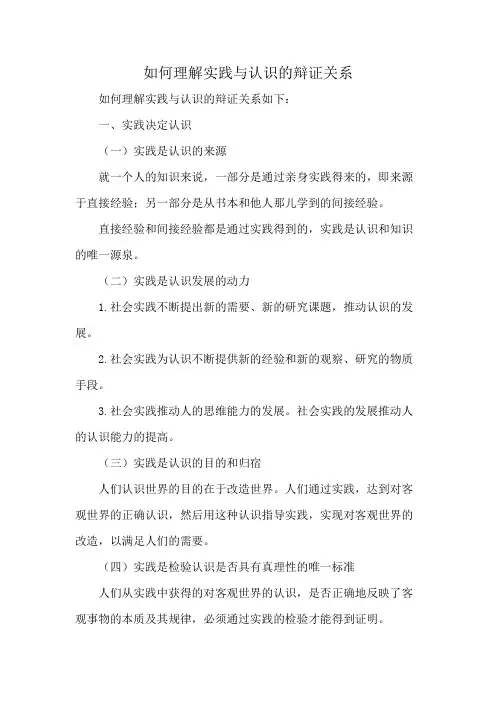 如何理解实践与认识的辩证关系

如何理解实践与认识的辩证关系如下：

一、实践决定认识

（一）实践是认识的来源

就一个人的知识来说，一部分是通过亲身实践得来的，即来源于直接经验；另一部分是从书本和他人那儿学到的间接经验。

直接经验和间接经验都是通过实践得到的，实践是认识和知识的唯一源泉。

（二）实践是认识发展的动力

1.社会实践不断提出新的需要、新的研究课题，推动认识的发展。

2.社会实践为认识不断提供新的经验和新的观察、研究的物质手段。

3.社会实践推动人的思维能力的发展。社会实践的发展推动人的认识能力的提高。

（三）实践是认识的目的和归宿

人们认识世界的目的在于改造世界。人们通过实践，达到对客观世界的正确认识，然后用这种认识指导实践，实现对客观世界的改造，以满足人们的需要。

（四）实践是检验认识是否具有真理性的唯一标准

人们从实践中获得的对客观世界的认识，是否正确地反映了客观事物的本质及其规律，必须通过实践的检验才能得到证明。